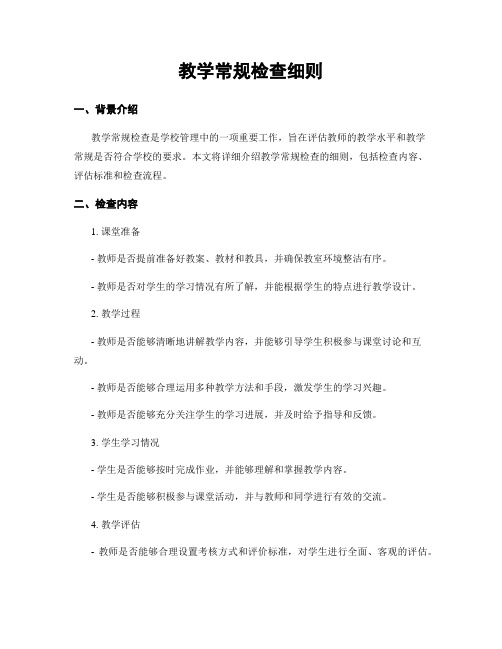 教学常规检查细则

一、背景介绍

教学常规检查是学校管理中的一项重要工作，旨在评估教师的教学水平和教学常规是否符合学校的要求。本文将详细介绍教学常规检查的细则，包括检查内容、评估标准和检查流程。

二、检查内容

1. 课堂准备

- 教师是否提前准备好教案、教材和教具，并确保教室环境整洁有序。

- 教师是否对学生的学习情况有所了解，并能根据学生的特点进行教学设计。

2. 教学过程

- 教师是否能够清晰地讲解教学内容，并能够引导学生积极参与课堂讨论和互动。

- 教师是否能够合理运用多种教学方法和手段，激发学生的学习兴趣。

- 教师是否能够充分关注学生的学习进展，并及时给予指导和反馈。

3. 学生学习情况

- 学生是否能够按时完成作业，并能够理解和掌握教学内容。

- 学生是否能够积极参与课堂活动，并与教师和同学进行有效的交流。

4. 教学评估

- 教师是否能够合理设置考核方式和评价标准，对学生进行全面、客观的评估。